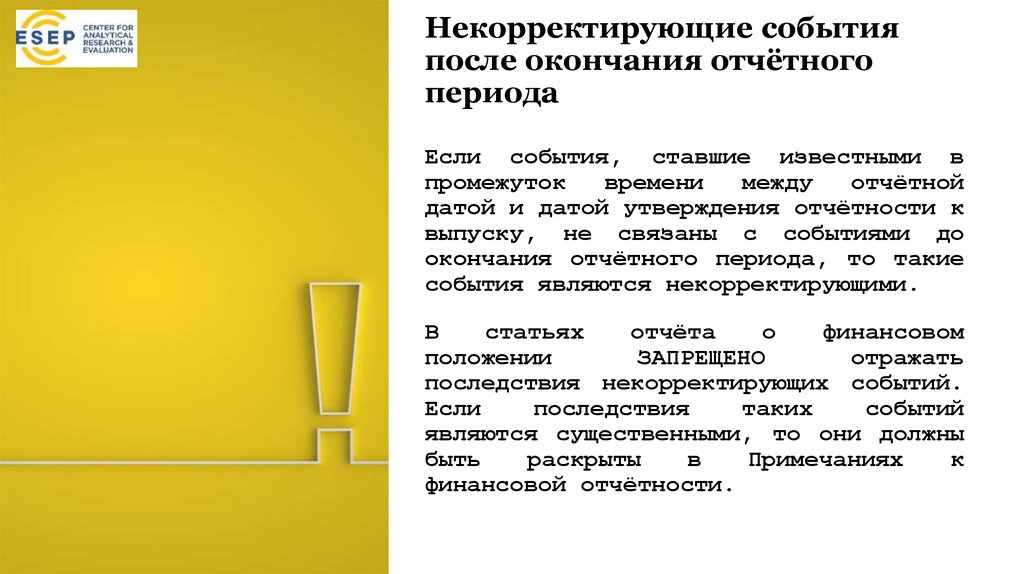 ESEP CENTER FOR ANALYTICAL RESEARCH & EVALUATION

Некорректирующие события после окончания отчётного периода

Если события, ставшие известными в промежуток времени между отчётной датой и датой утверждения отчётности к выпуску, не связаны с событиями до окончания отчётного периода, то такие события являются некорректирующими.

В статьях отчёта о финансовом положении ЗАПРЕЩЕНО отражать последствия некорректирующих событий. Если последствия таких событий являются существенными, то они должны быть раскрыты в Примечаниях к финансовой отчётности.